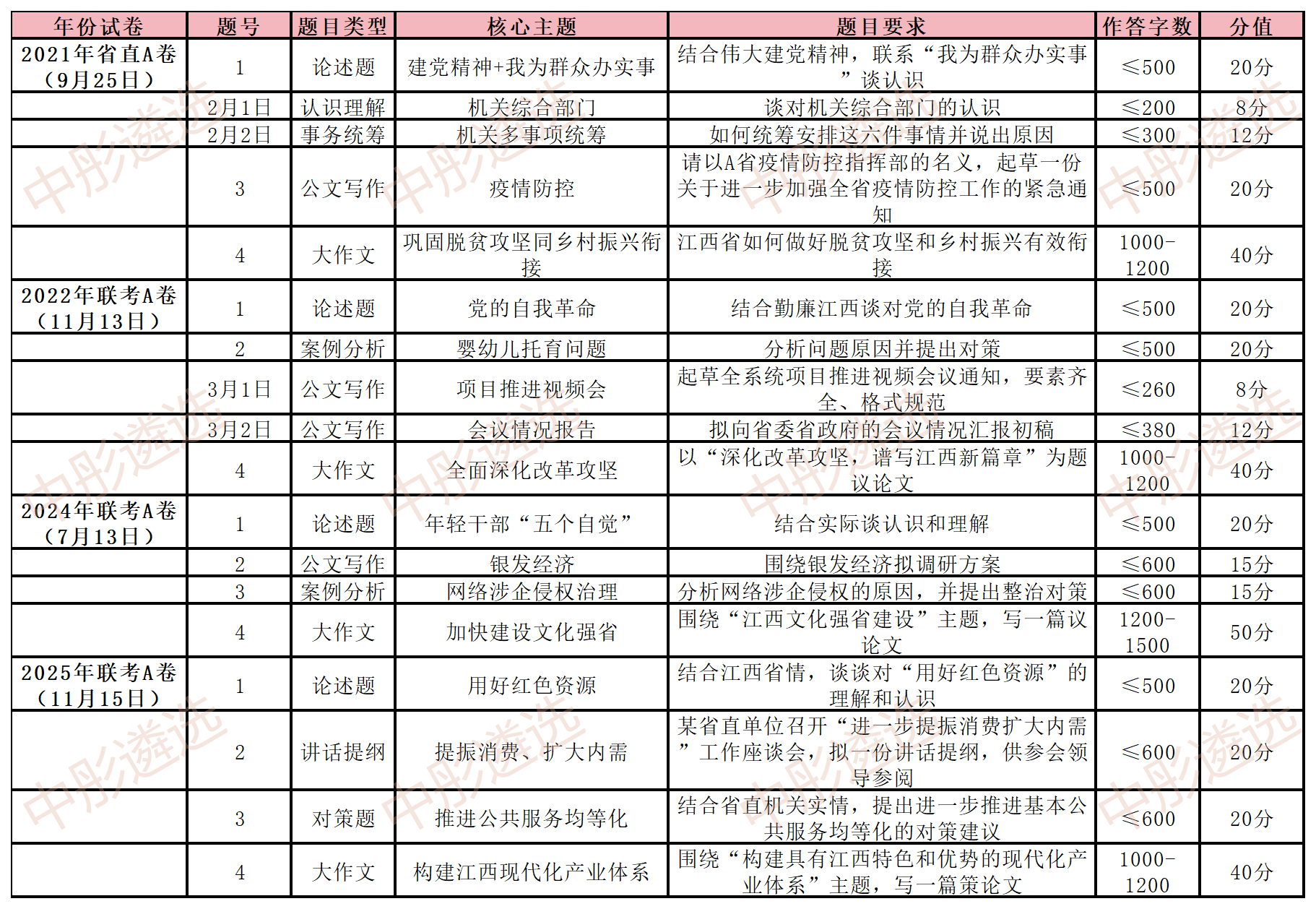 | 年份试卷 | 题号 | 题目类型 | 核心主题 | 题目要求 | 作答字数 | 分值 |
|---|---|---|---|---|---|---|
| 2021年省直A卷（9月25日） | 1 | 论述题 | 建党精神+我为群众办实事 | 结合伟大建党精神，联系“我为群众办实事”谈认识 | ≤500 | 20分 |
|  | 2月1日 | 认识理解 | 机关综合部门 | 谈对机关综合部门的认识 | ≤200 | 8分 |
|  | 2月2日 | 事务统筹 | 机关多事项统筹 | 如何统筹安排这六件事情并说出原因 | ≤300 | 12分 |
|  | 3 | 公文写作 | 疫情防控 | 请以A省疫情防控指挥部的名义，起草一份关于进一步加强全省疫情防控工作的紧急通知 | ≤500 | 20分 |
|  | 4 | 大作文 | 巩固脱贫攻坚同乡村振兴衔接 | 江西省如何做好脱贫攻坚和乡村振兴有效衔接 | 1000-1200 | 40分 |
| 2022年联考A卷（11月13日） | 1 | 论述题 | 党的自我革命 | 结合勤廉江西谈对党的自我革命 | ≤500 | 20分 |
|  | 2 | 案例分析 | 婴幼儿托育问题 | 分析问题原因并提出对策 | ≤500 | 20分 |
|  | 3月1日 | 公文写作 | 项目推进视频会 | 起草全系统项目推进视频会议通知，要素齐全、格式规范 | ≤260 | 8分 |
|  | 3月2日 | 公文写作 | 会议情况报告 | 拟向省委省政府的会议情况汇报初稿 | ≤380 | 12分 |
|  | 4 | 大作文 | 全面深化改革攻坚 | 以“深化改革攻坚，谱写江西新篇章”为题议论文 | 1000-1200 | 40分 |
| 2024年联考A卷（7月13日） | 1 | 论述题 | 年轻干部“五个自觉” | 结合实际谈认识和理解 | ≤500 | 20分 |
|  | 2 | 公文写作 | 银发经济 | 围绕银发经济拟调研方案 | ≤600 | 15分 |
|  | 3 | 案例分析 | 网络涉企侵权治理 | 分析网络涉企侵权的原因，并提出整治对策 | ≤600 | 15分 |
|  | 4 | 大作文 | 加快建设文化强省 | 围绕“江西文化强省建设”主题，写一篇议论文 | 1200-1500 | 50分 |
| 2025年联考A卷（11月15日） | 1 | 论述题 | 用好红色资源 | 结合江西省情，谈谈对“用好红色资源”的理解和认识 | ≤500 | 20分 |
|  | 2 | 讲话提纲 | 提振消费、扩大内需 | 某省直单位召开“进一步提振消费扩大内需”工作座谈会，拟一份讲话提纲，供参会领导参阅 | ≤600 | 20分 |
|  | 3 | 对策题 | 推进公共服务均等化 | 结合省直机关实情，提出进一步推进基本公共服务均等化的对策建议 | ≤600 | 20分 |
|  | 4 | 大作文 | 构建江西现代化产业体系 | 围绕“构建具有江西特色和优势的现代化产业体系”主题，写一篇策论文 | 1000-1200 | 40分 |

中彤遴选